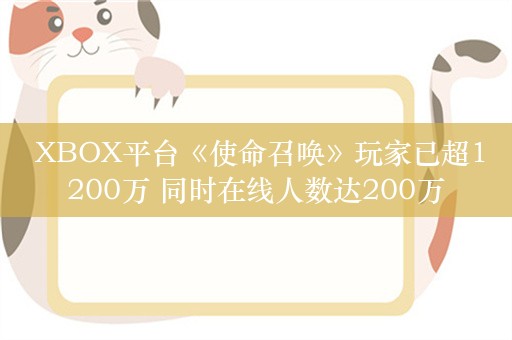 XBOX平台《使命召唤》玩家已超1200万 同时在线人数达200万